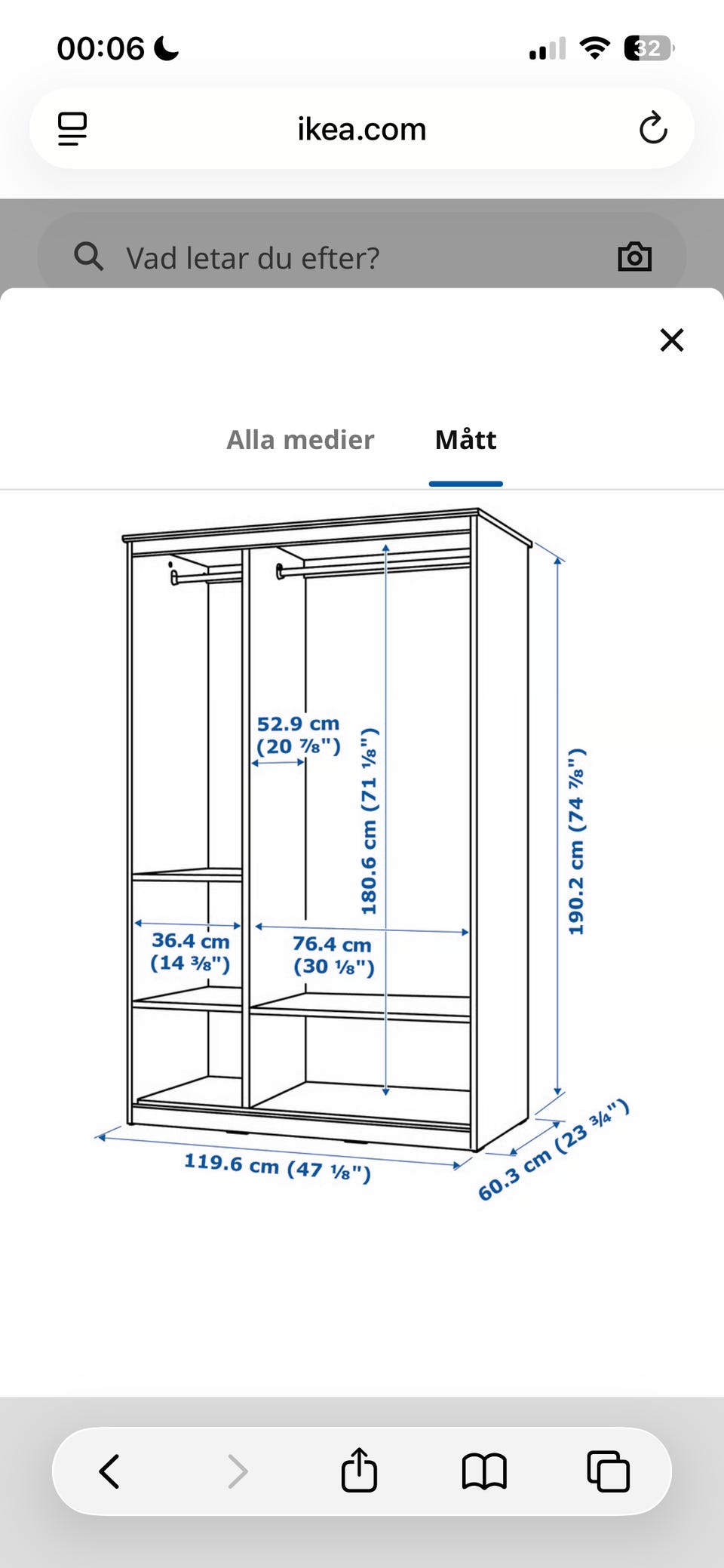 00:06

32

ikea.com

Vad letar du efter?

Alla medier

Mått

52.9 cm (20 ⅞")

180.6 cm (71 ⅛")

190.2 cm (74 ⅞")

36.4 cm (14 ⅜")

76.4 cm (30 ⅛")

119.6 cm (47 ⅛")

60.3 cm (23 ¾")